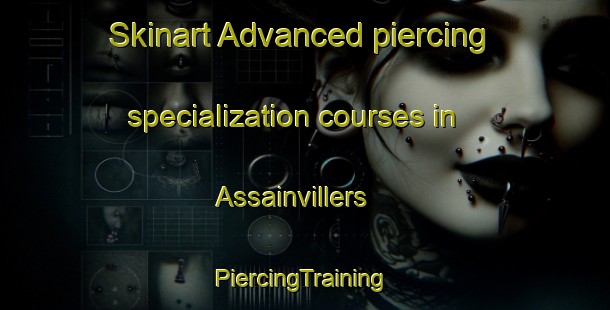 Skinart Advanced piercing specialization courses in Assainvillers

PiercingTraining